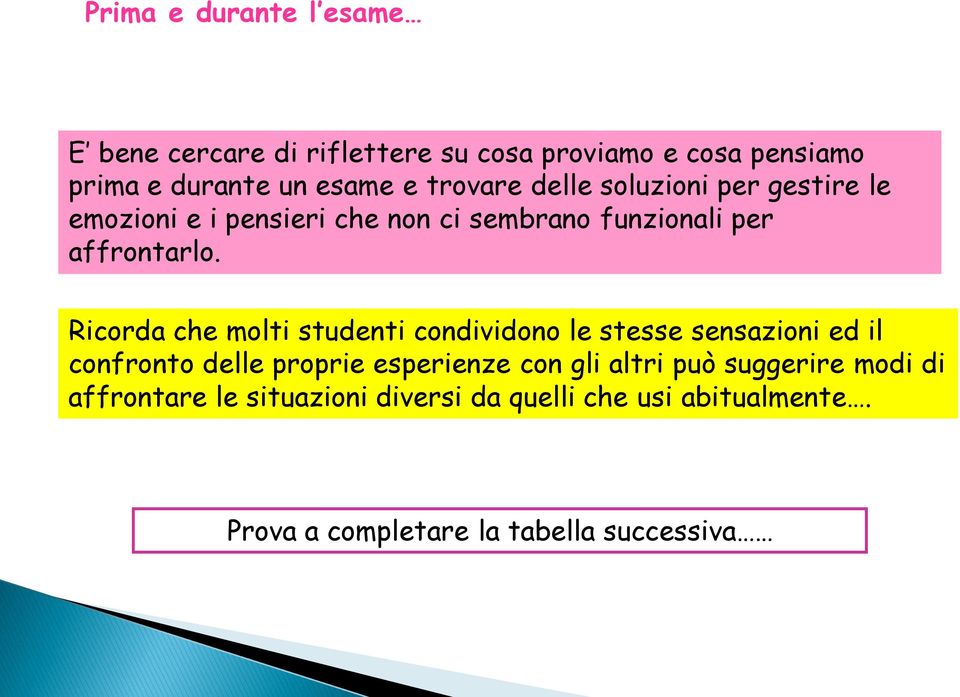 Prima e durante l’esame…

E’ bene cercare di riflettere su cosa proviamo e cosa pensiamo prima e durante un esame e trovare delle soluzioni per gestire le emozioni e i pensieri che non ci sembrano funzionali per affrontarlo.

Ricorda che molti studenti condividono le stesse sensazioni ed il confronto delle proprie esperienze con gli altri può suggerire modi di affrontare le situazioni diversi da quelli che usi abitualmente….

Prova a completare la tabella successiva……